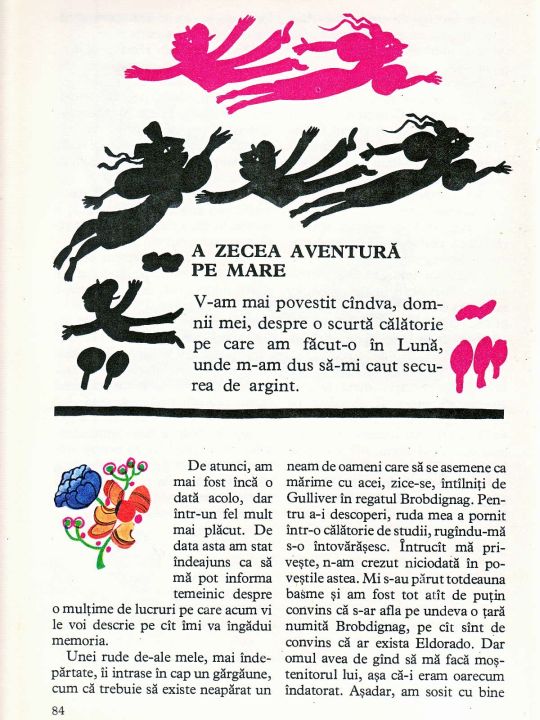 A ZECEA AVENTURĂ PE MARE

V-am mai povestit cîndva, domnii mei, despre o scurtă călătorie pe care am făcut-o în Lună, unde m-am dus să-mi caut securea de argint.

De atunci, am mai fost încă o dată acolo, dar într-un fel mult mai plăcut. De data asta am stat îndeajuns ca să mă pot informa temeinic despre o mulțime de lucruri pe care acum vi le voi descrie pe cît îmi va îngădui memoria.

Unei rude de-ale mele, mai îndepărtate, îi intrase în cap un gărgăune, cum că trebuie să existe neapărat un neam de oameni care să se asemene ca mărime cu acei, zice-se, întîlniți de Gulliver în regatul Brobdignag. Pentru a-i descoperi, ruda mea a pornit într-o călătorie de studii, rugîndu-mă s-o întovărășesc. Întrucît mă privește, n-am crezut niciodată în poveștile astea. Mi s-au părut totdeauna basme și am fost tot atît de puțin convins că s-ar afla pe undeva o țară numită Brobdignag, pe cît sînt de convins că ar exista Eldorado. Dar omul avea de gînd să mă facă moștenitorul lui, așa că-i eram oarecum îndatorat. Așadar, am sosit cu bine

84